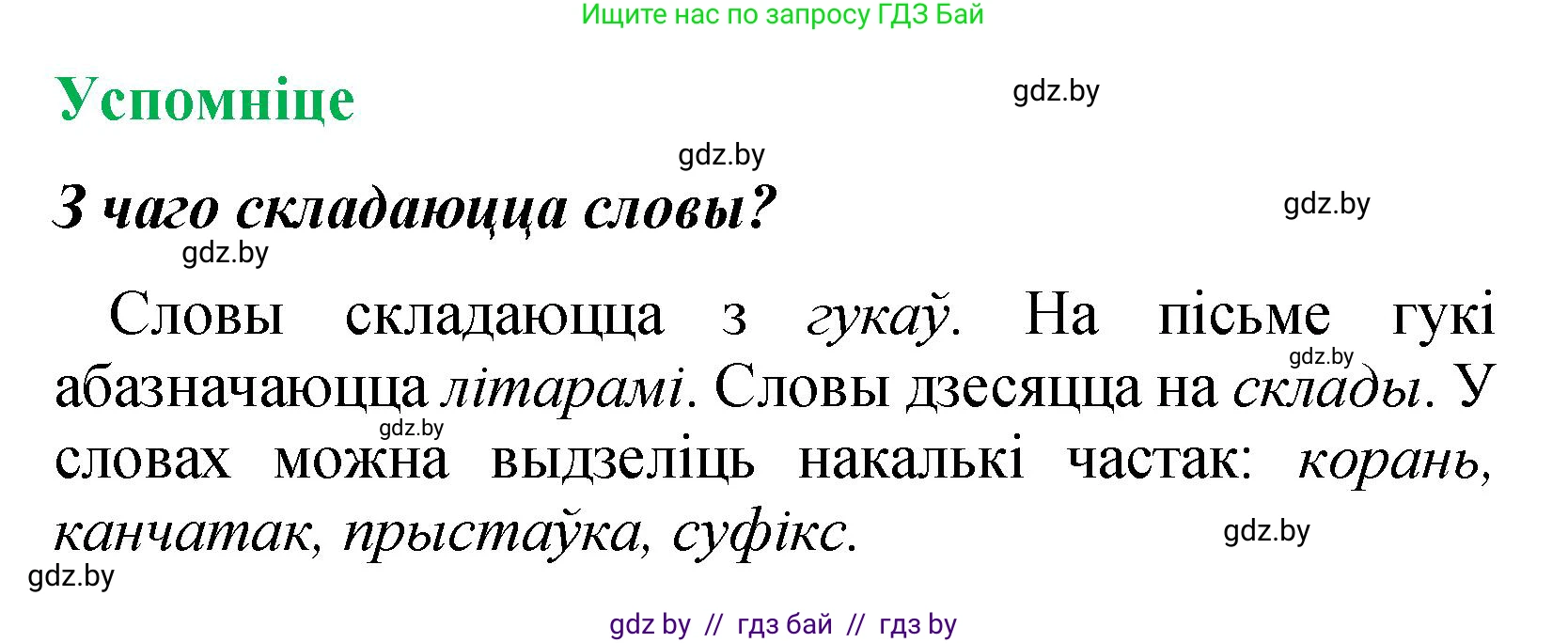 Ищите нас по запросу ГДЗ Бай

Успомніце

gdz.by

gdz.by

З чаго складаюцца словы?

gdz.by

gdz.by

Словы складаюцца з гукаў. На пісьме гукі абазначаюцца літарамі. Словы дзесяцца на склады. У словах можна выдзеліць накалькі частак: корань, канчатак, прыстаўка, суфікс.

gdz.by

gdz.by

gdz.by

gdz.by

gdz by // гдз бай // гдз by